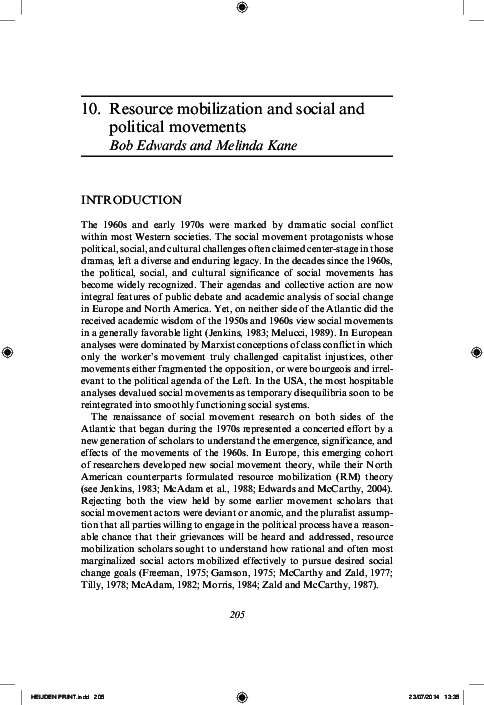 10. Resource mobilization and social and political movements
Bob Edwards and Melinda Kane

INTRODUCTION

The 1960s and early 1970s were marked by dramatic social conflict within most Western societies. The social movement protagonists whose political, social, and cultural challenges often claimed center-stage in those dramas, left a diverse and enduring legacy. In the decades since the 1960s, the political, social, and cultural significance of social movements has become widely recognized. Their agendas and collective action are now integral features of public debate and academic analysis of social change in Europe and North America. Yet, on neither side of the Atlantic did the received academic wisdom of the 1950s and 1960s view social movements in a generally favorable light (Jenkins, 1983; Melucci, 1989). In European analyses were dominated by Marxist conceptions of class conflict in which only the worker's movement truly challenged capitalist injustices, other movements either fragmented the opposition, or were bourgeois and irrelevant to the political agenda of the Left. In the USA, the most hospitable analyses devalued social movements as temporary disequilibria soon to be reintegrated into smoothly functioning social systems.

The renaissance of social movement research on both sides of the Atlantic that began during the 1970s represented a concerted effort by a new generation of scholars to understand the emergence, significance, and effects of the movements of the 1960s. In Europe, this emerging cohort of researchers developed new social movement theory, while their North American counterparts formulated resource mobilization (RM) theory (see Jenkins, 1983; McAdam et al., 1988; Edwards and McCarthy, 2004). Rejecting both the view held by some earlier movement scholars that social movement actors were deviant or anomic, and the pluralist assumption that all parties willing to engage in the political process have a reasonable chance that their grievances will be heard and addressed, resource mobilization scholars sought to understand how rational and often most marginalized social actors mobilized effectively to pursue desired social change goals (Freeman, 1975; Gamson, 1975; McCarthy and Zald, 1977; Tilly, 1978; McAdam, 1982; Morris, 1984; Zald and McCarthy, 1987).

205

HEIJDEN PRINT.indd 205 23/07/2014 13:35